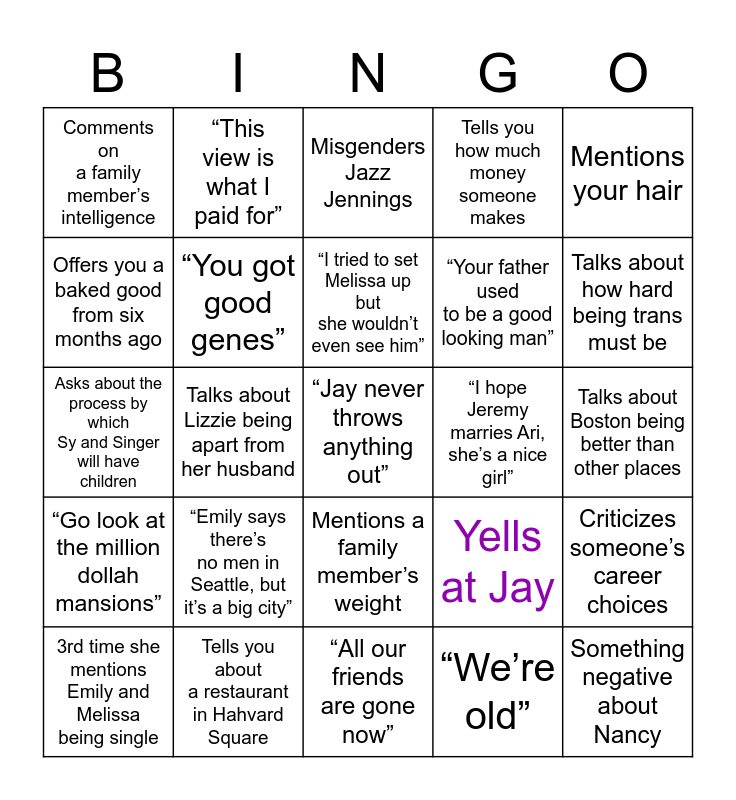 | B | I | N | G | O |
|---|---|---|---|---|
| Comments on a family member's intelligence | "This view is what I paid for" | Misgenders Jazz Jennings | Tells you how much money someone makes | Mentions your hair |
| Offers you a baked good from six months ago | "You got good genes" | "I tried to set Melissa up but she wouldn't even see him" | "Your father used to be a good looking man" | Talks about how hard being trans must be |
| Asks about the process by which Sy and Singer will have children | Talks about Lizzie being apart from her husband | "Jay never throws anything out" | "I hope Jeremy marries Ari, she's a nice girl" | Talks about Boston being better than other places |
| "Go look at the million dollah mansions" | "Emily says there's no men in Seattle, but it's a big city" | Mentions a family member's weight | Yells at Jay | Criticizes someone's career choices |
| 3rd time she mentions Emily and Melissa being single | Tells you about a restaurant in Hahvard Square | "All our friends are gone now" | "We're old" | Something negative about Nancy |